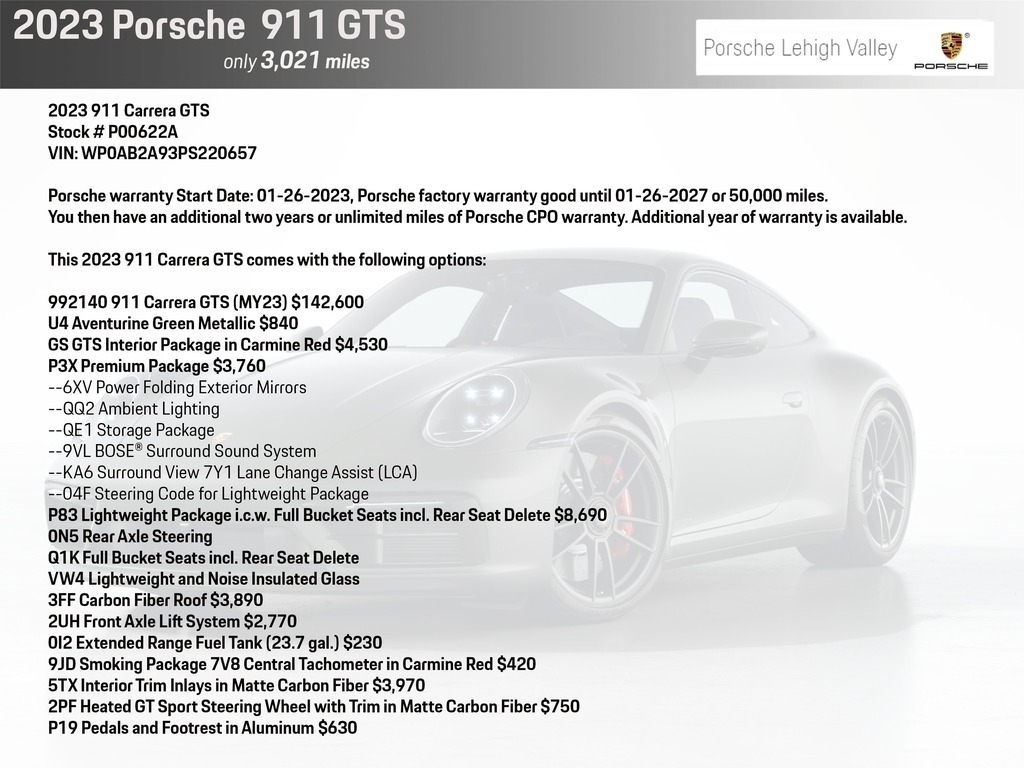 2023 Porsche 911 GTS
only 3,021 miles

Porsche Lehigh Valley
PORSCHE

2023 911 Carrera GTS
Stock # P00622A
VIN: WP0AB2A93PS220657

Porsche warranty Start Date: 01-26-2023, Porsche factory warranty good until 01-26-2027 or 50,000 miles.
You then have an additional two years or unlimited miles of Porsche CPO warranty. Additional year of warranty is available.

This 2023 911 Carrera GTS comes with the following options:

992140 911 Carrera GTS (MY23) $142,600
U4 Aventurine Green Metallic $840
GS GTS Interior Package in Carmine Red $4,530
P3X Premium Package $3,760
--6XV Power Folding Exterior Mirrors
--QQ2 Ambient Lighting
--QE1 Storage Package
--9VL BOSE® Surround Sound System
--KA6 Surround View 7Y1 Lane Change Assist (LCA)
--04F Steering Code for Lightweight Package
P83 Lightweight Package i.c.w. Full Bucket Seats incl. Rear Seat Delete $8,690
0N5 Rear Axle Steering
Q1K Full Bucket Seats incl. Rear Seat Delete
VW4 Lightweight and Noise Insulated Glass
3FF Carbon Fiber Roof $3,890
2UH Front Axle Lift System $2,770
0I2 Extended Range Fuel Tank (23.7 gal.) $230
9JD Smoking Package 7V8 Central Tachometer in Carmine Red $420
5TX Interior Trim Inlays in Matte Carbon Fiber $3,970
2PF Heated GT Sport Steering Wheel with Trim in Matte Carbon Fiber $750
P19 Pedals and Footrest in Aluminum $630